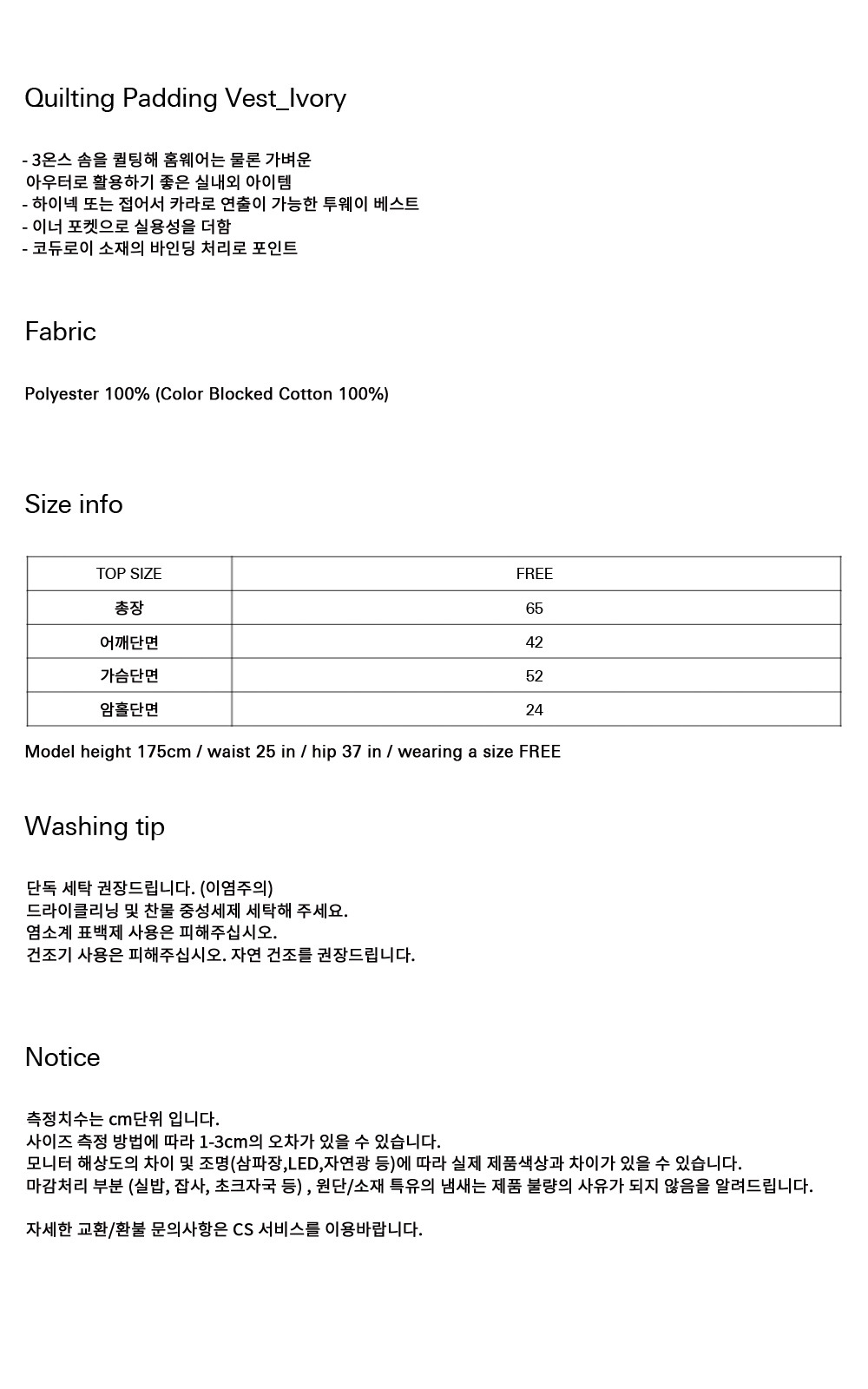 Quilting Padding Vest_Ivory

- 3온스 솜을 퀼팅해 홈웨어는 물론 가벼운 아우터로 활용하기 좋은 실내외 아이템
- 하이넥 또는 접어서 카라로 연출이 가능한 투웨이 베스트
- 이너 포켓으로 실용성을 더함
- 코듀로이 소재의 바인딩 처리로 포인트

Fabric

Polyester 100% (Color Blocked Cotton 100%)

Size info

| TOP SIZE | FREE |
|---|---|
| 총장 | 65 |
| 어깨단면 | 42 |
| 가슴단면 | 52 |
| 암홀단면 | 24 |

Model height 175cm / waist 25 in / hip 37 in / wearing a size FREE

Washing tip

단독 세탁 권장드립니다. (이염주의)
드라이클리닝 및 찬물 중성세제 세탁해 주세요.
염소계 표백제 사용은 피해주십시오.
건조기 사용은 피해주십시오. 자연 건조를 권장드립니다.

Notice

측정치수는 cm단위 입니다.
사이즈 측정 방법에 따라 1-3cm의 오차가 있을 수 있습니다.
모니터 해상도의 차이 및 조명(삼파장,LED,자연광 등)에 따라 실제 제품색상과 차이가 있을 수 있습니다.
마감처리 부분 (실밥, 잡사, 초크자국 등) , 원단/소재 특유의 냄새는 제품 불량의 사유가 되지 않음을 알려드립니다.

자세한 교환/환불 문의사항은 CS 서비스를 이용바랍니다.